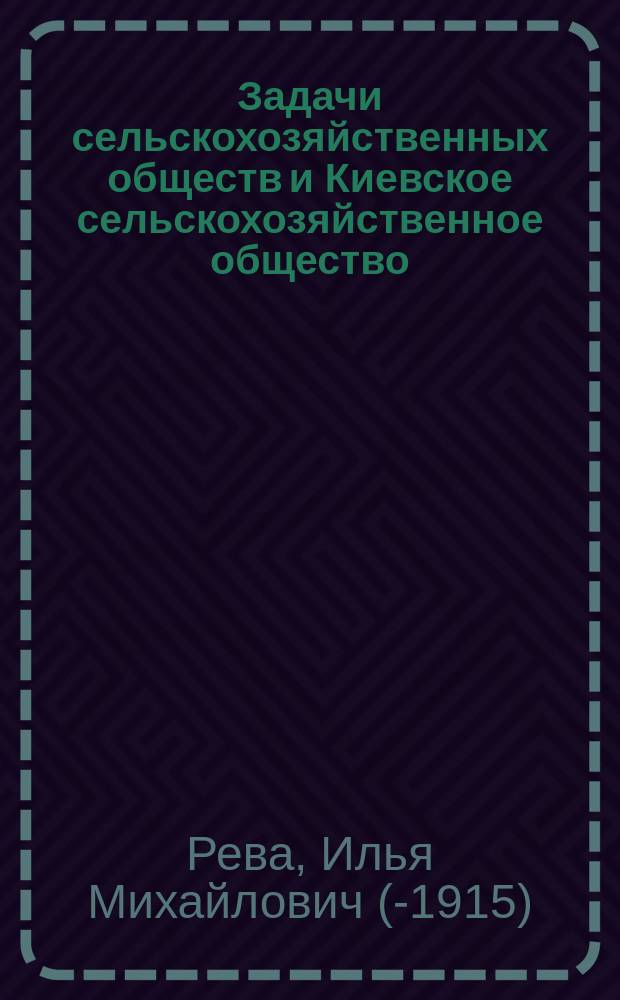 Задачи сельскохозяйственных обществ и Киевское сельскохозяйственное общество

Рева, Илья Михайлович (-1915)